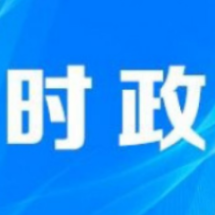 时政